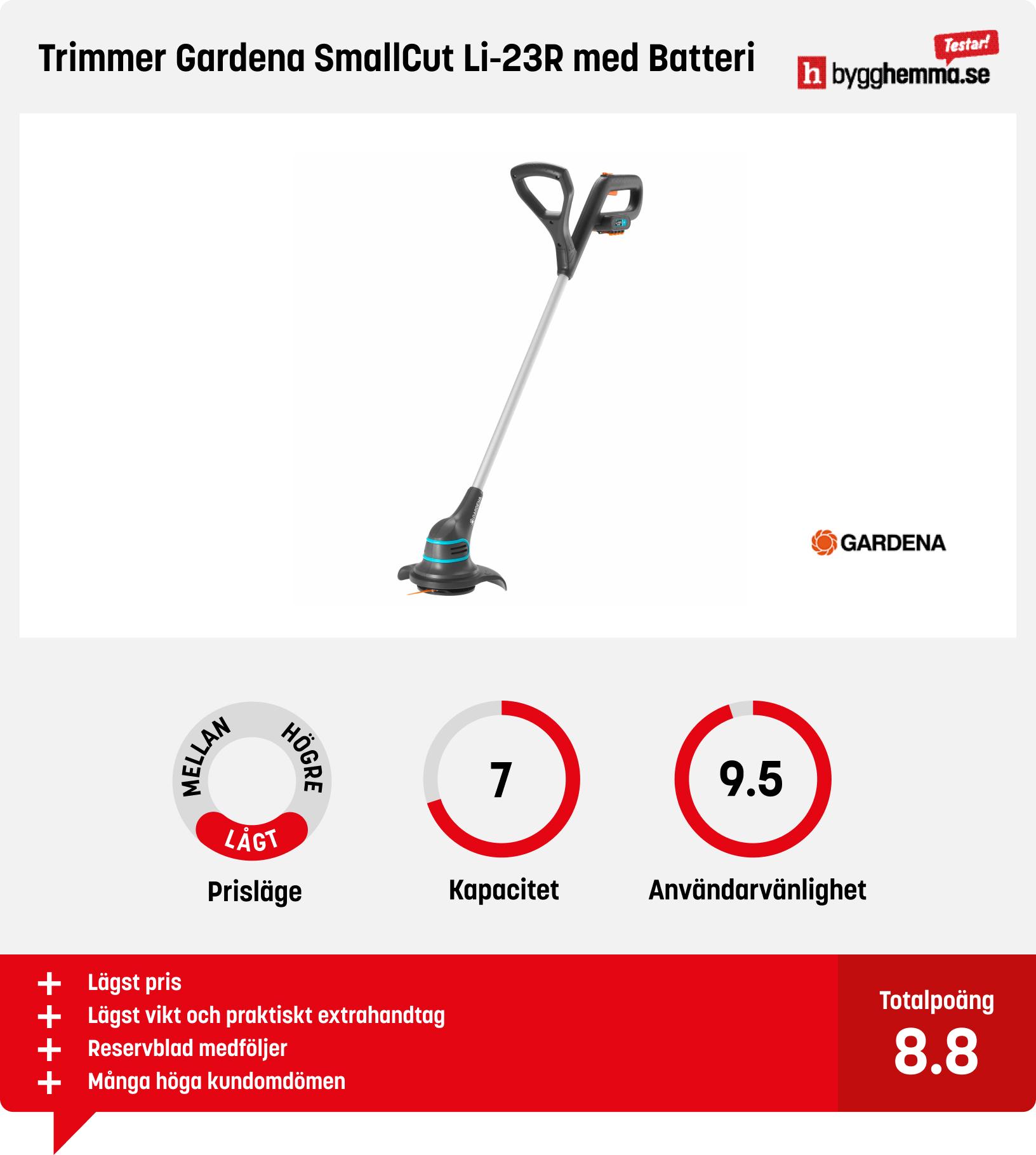 Trimmer Gardena SmallCut Li-23R med Batteri

Testar!
h bygghemma.se

GARDENA

GARDENA

MELLAN HÖGRE LÅGT
Prisläge

7
Kapacitet

9.5
Användarvänlighet

+ Lägst pris
+ Lägst vikt och praktiskt extrahandtag
+ Reservblad medföljer
+ Många höga kundomdömen

Totalpoäng
8.8